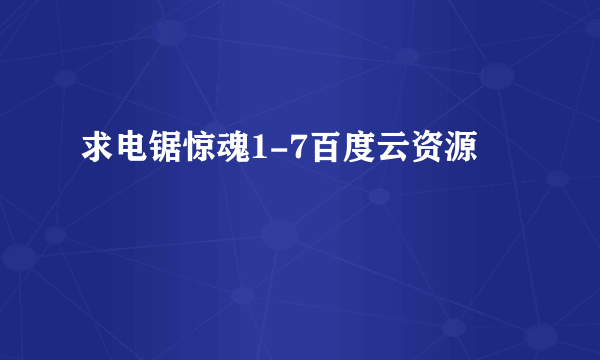 求电锯惊魂1-7百度云资源